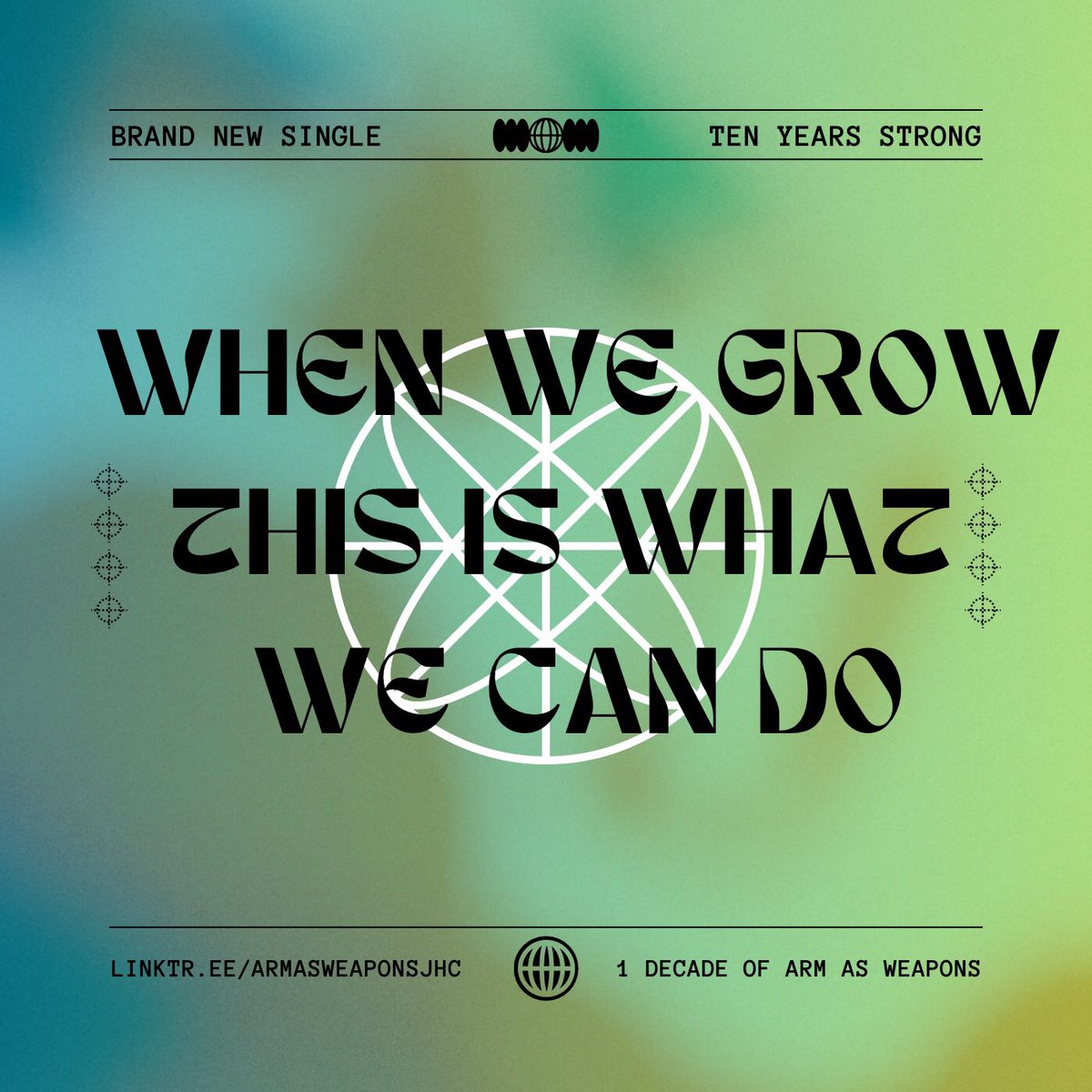 BRAND NEW SINGLE

TEN YEARS STRONG

WHEN WE GROW THIS IS WHAT WE CAN DO

LINKTR.EE/ARMASWEAPONSJHC

1 DECADE OF ARM AS WEAPONS